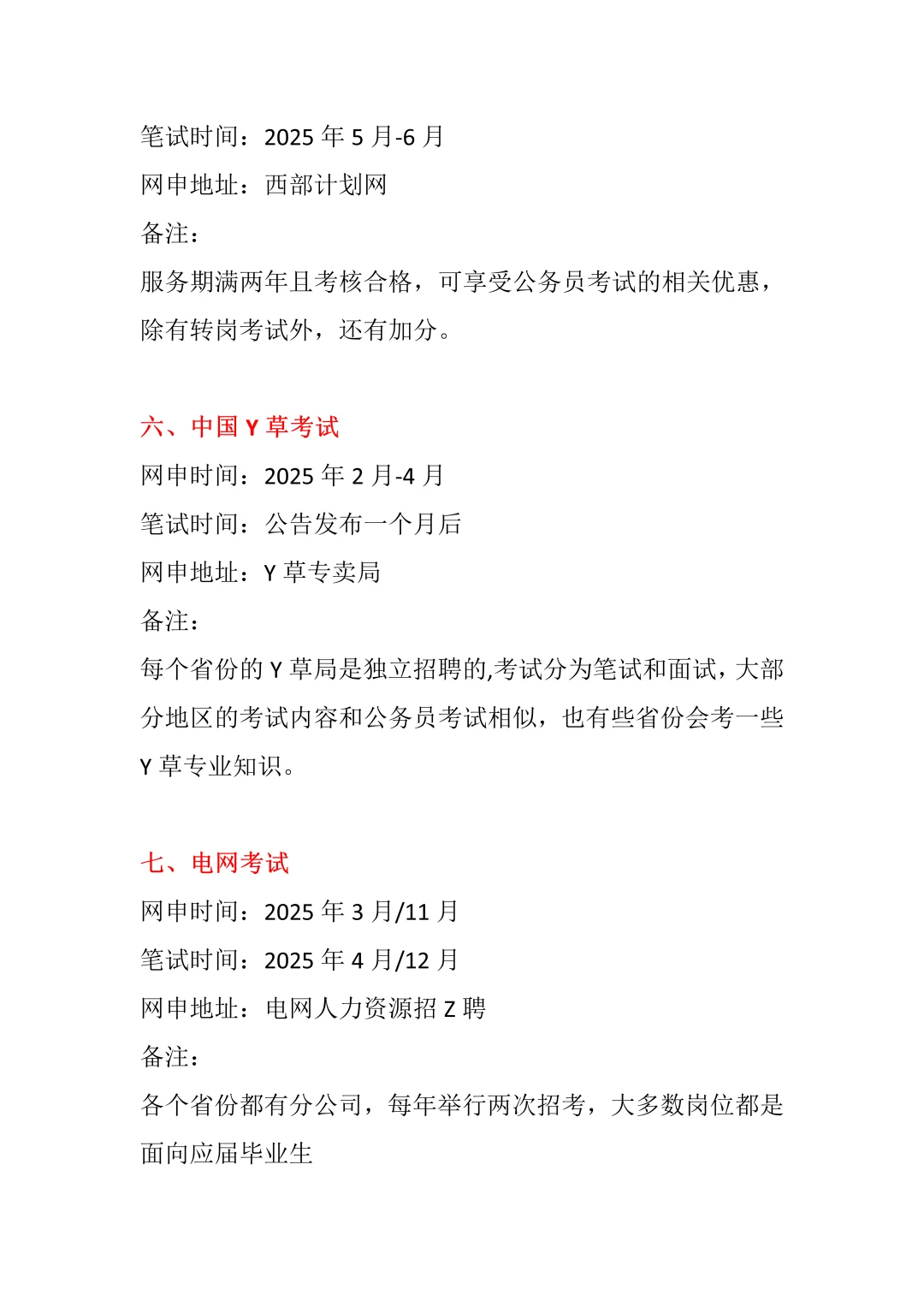 笔试时间：2025 年 5 月-6 月

网申地址：西部计划网

备注：

服务期满两年且考核合格，可享受公务员考试的相关优惠，除有转岗考试外，还有加分。

六、中国 Y 草考试

网申时间：2025 年 2 月-4 月

笔试时间：公告发布一个月后

网申地址：Y 草专卖局

备注：

每个省份的 Y 草局是独立招聘的,考试分为笔试和面试，大部分地区的考试内容和公务员考试相似，也有些省份会考一些 Y 草专业知识。

七、电网考试

网申时间：2025 年 3 月/11 月

笔试时间：2025 年 4 月/12 月

网申地址：电网人力资源招 Z 聘

备注：

各个省份都有分公司，每年举行两次招考，大多数岗位都是面向应届毕业生